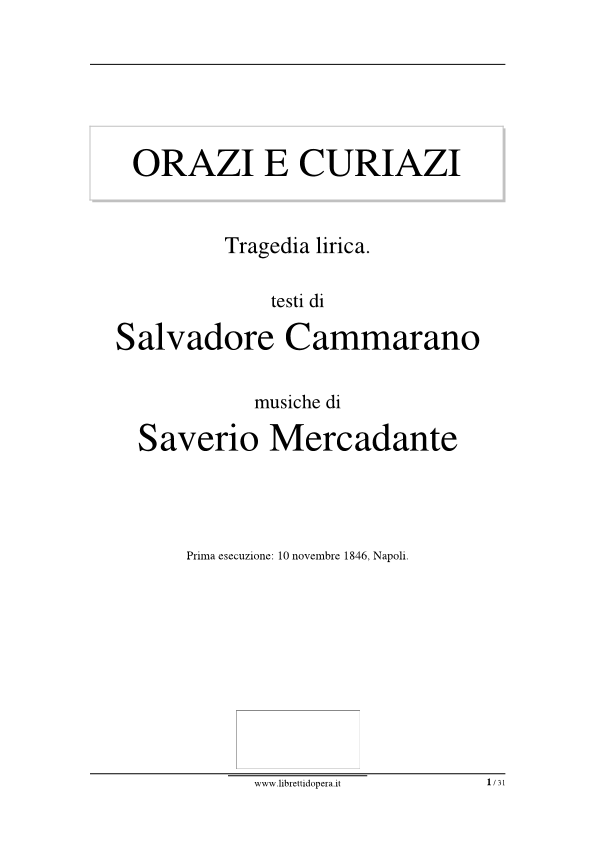 ORAZI E CURIAZI

Tragedia lirica.

testi di

Salvadore Cammarano

musiche di

Saverio Mercadante

Prima esecuzione: 10 novembre 1846, Napoli.

www.librettidopera.it

1 / 31